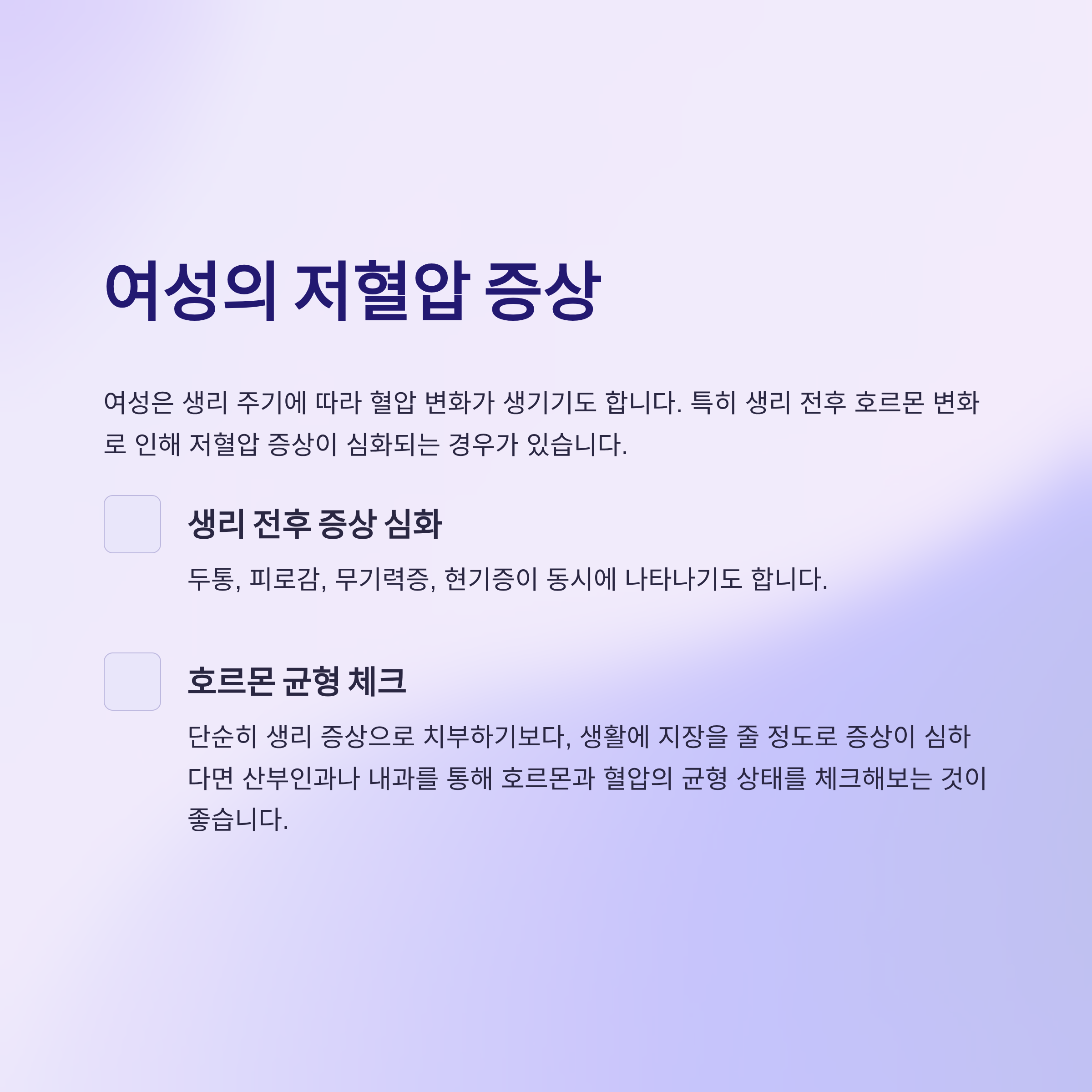 여성의 저혈압 증상

여성은 생리 주기에 따라 혈압 변화가 생기기도 합니다. 특히 생리 전후 호르몬 변화로 인해 저혈압 증상이 심화되는 경우가 있습니다.

☐ 생리 전후 증상 심화

두통, 피로감, 무기력증, 현기증이 동시에 나타나기도 합니다.

☐ 호르몬 균형 체크

단순히 생리 증상으로 치부하기보다, 생활에 지장을 줄 정도로 증상이 심하다면 산부인과나 내과를 통해 호르몬과 혈압의 균형 상태를 체크해보는 것이 좋습니다.